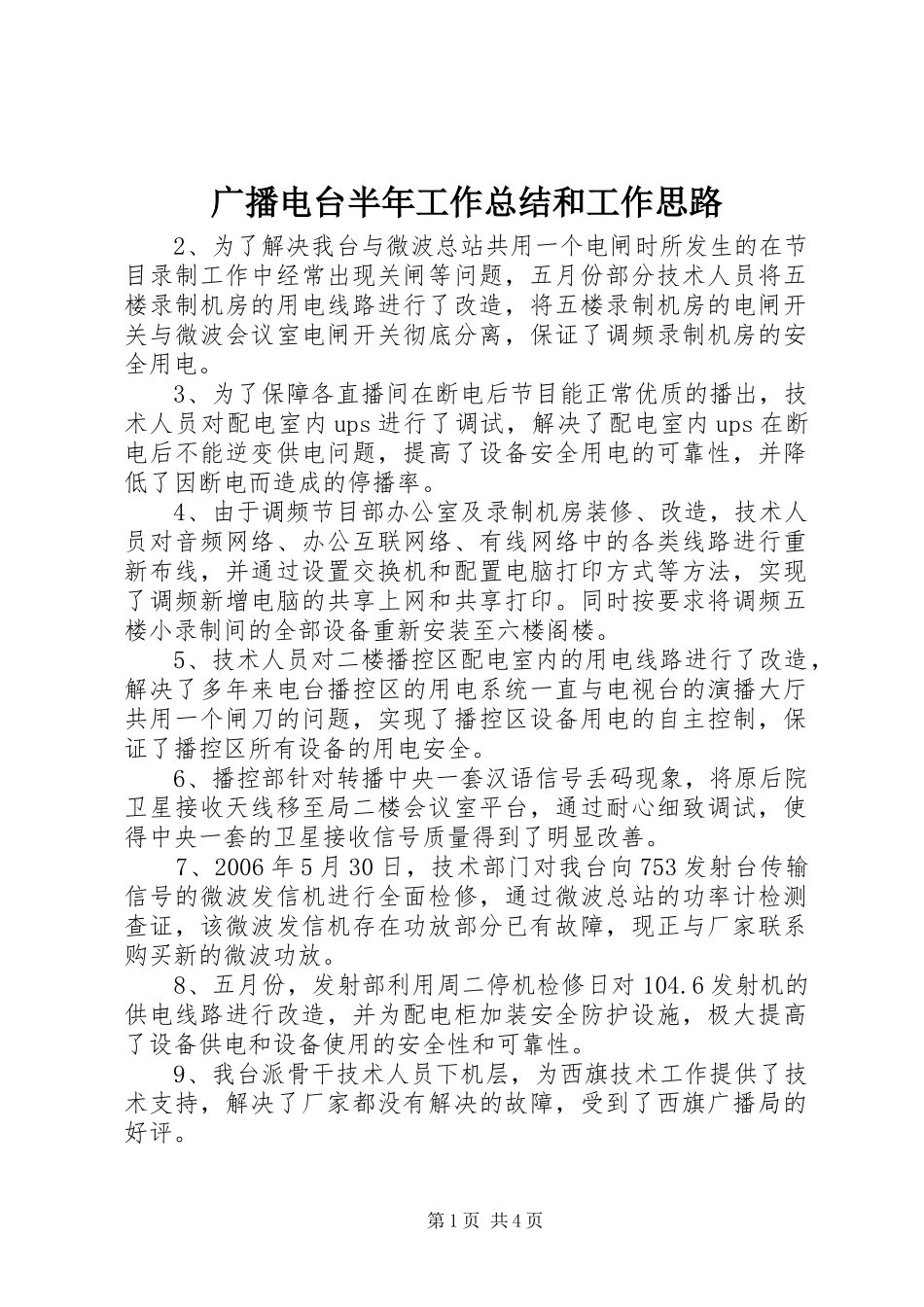 广播电台半年工作总结和工作思路

2、为了解决我台与微波总站共用一个电闸时所发生的在节目录制工作中经常出现关闸等问题，五月份部分技术人员将五楼录制机房的用电线路进行了改造，将五楼录制机房的电闸开关与微波会议室电闸开关彻底分离，保证了调频录制机房的安全用电。

3、为了保障各直播间在断电后节目能正常优质的播出，技术人员对配电室内ups进行了调试，解决了配电室内ups在断电后不能逆变供电问题，提高了设备安全用电的可靠性，并降低了因断电而造成的停播率。

4、由于调频节目部办公室及录制机房装修、改造，技术人员对音频网络、办公互联网络、有线网络中的各类线路进行重新布线，并通过设置交换机和配置电脑打印方式等方法，实现了调频新增电脑的共享上网和共享打印。同时按要求将调频五楼小录制间的全部设备重新安装至六楼阁楼。

5、技术人员对二楼播控区配电室内的用电线路进行了改造，解决了多年来电台播控区的用电系统一直与电视台的演播大厅共用一个闸刀的问题，实现了播控区设备用电的自主控制，保证了播控区所有设备的用电安全。

6、播控部针对转播中央一套汉语信号丢码现象，将原后院卫星接收天线移至局二楼会议室平台，通过耐心细致调试，使得中央一套的卫星接收信号质量得到了明显改善。

7、2006年5月30日，技术部门对我台向753发射台传输信号的微波发信机进行全面检修，通过微波总站的功率计检测查证，该微波发信机存在功放部分已有故障，现正与厂家联系购买新的微波功放。

8、五月份，发射部利用周二停机检修日对104.6发射机的供电线路进行改造，并为配电柜加装安全防护设施，极大提高了设备供电和设备使用的安全性和可靠性。

9、我台派骨干技术人员下机层，为西旗技术工作提供了技术支持，解决了厂家都没有解决的故障，受到了西旗广播局的好评。

第1页 共4页